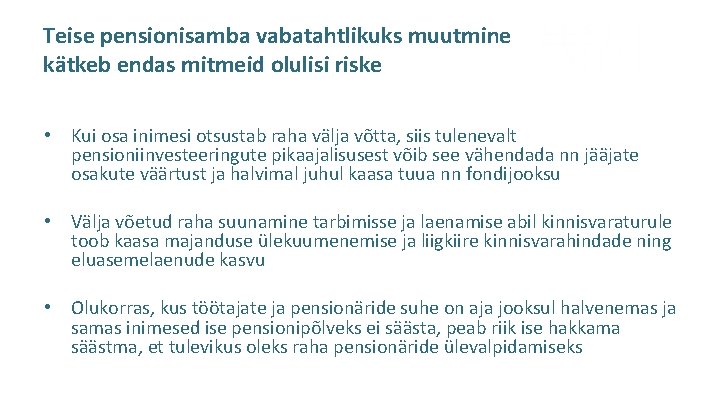 Teise pensionisamba vabatahtlikuks muutmine kätkeb endas mitmeid olulisi riske

• Kui osa inimesi otsustab raha välja võtta, siis tulenevalt pensioniinvesteeringute pikaajalisusest võib see vähendada nn jääjate osakute väärtust ja halvimal juhul kaasa tuua nn fondijooksu

• Välja võetud raha suunamine tarbimisse ja laenamise abil kinnisvaraturule toob kaasa majanduse ülekuumenemise ja liigkiire kinnisvarahindade ning eluasemelaenude kasvu

• Olukorras, kus töötajate ja pensionäride suhe on aja jooksul halvenemas ja samas inimesed ise pensionipõlveks ei säästa, peab riik ise hakkama säästma, et tulevikus oleks raha pensionäride ülevalpidamiseks